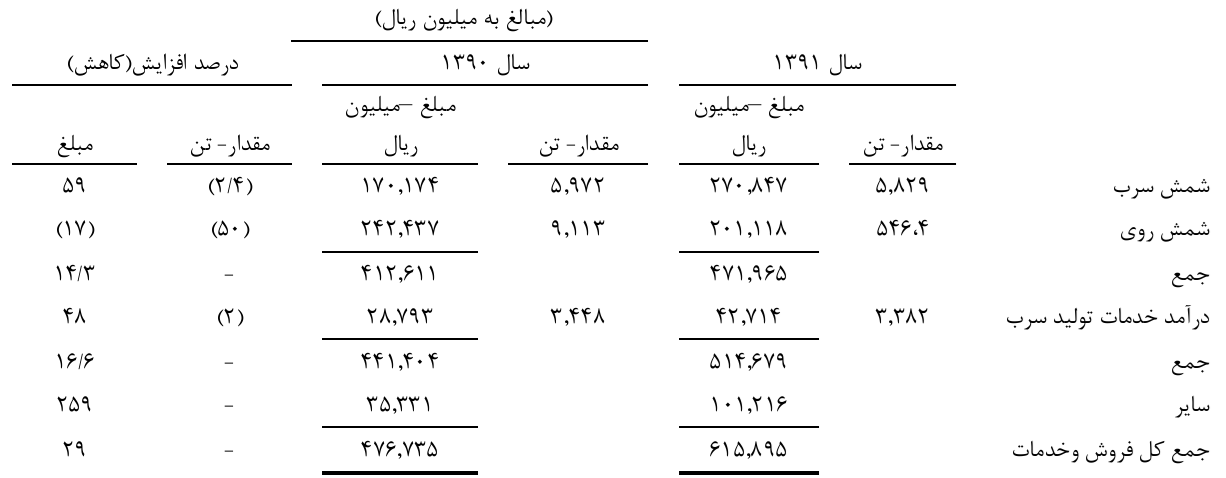 (مبالغ به میلیون ریال)

| | سال ۱۳۹۱ | | سال ۱۳۹۰ | | درصد افزایش(کاهش) | |
|---|---|---|---|---|---|---|
| | مقدار- تن | مبلغ –میلیون ریال | مقدار- تن | مبلغ –میلیون ریال | مقدار- تن | مبلغ |
| شمش سرب | ۵,۸۲۹ | ۲۷۰,۸۴۷ | ۵,۹۷۲ | ۱۷۰,۱۷۴ | (۲/۴) | ۵۹ |
| شمش روی | ۵۴۶,۴ | ۲۰۱,۱۱۸ | ۹,۱۱۳ | ۲۴۲,۴۳۷ | (۵۰) | (۱۷) |
| جمع | | ۴۷۱,۹۶۵ | | ۴۱۲,۶۱۱ | - | ۱۴/۳ |
| درآمد خدمات تولید سرب | ۳,۳۸۲ | ۴۲,۷۱۴ | ۳,۴۴۸ | ۲۸,۷۹۳ | (۲) | ۴۸ |
| جمع | | ۵۱۴,۶۷۹ | | ۴۴۱,۴۰۴ | - | ۱۶/۶ |
| سایر | | ۱۰۱,۲۱۶ | | ۳۵,۳۳۱ | - | ۲۵۹ |
| جمع کل فروش وخدمات | | ۶۱۵,۸۹۵ | | ۴۷۶,۷۳۵ | - | ۲۹ |